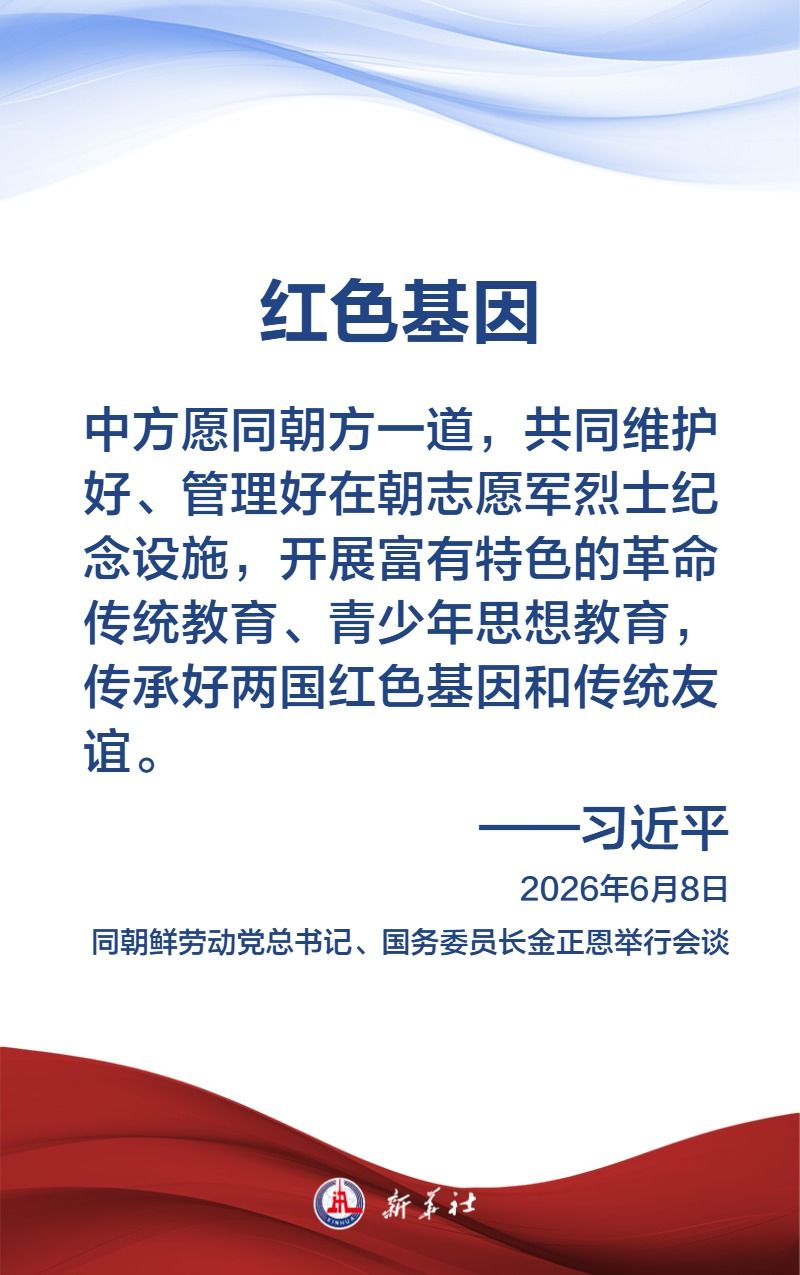 红色基因

中方愿同朝方一道，共同维护好、管理好在朝志愿军烈士纪念设施，开展富有特色的革命传统教育、青少年思想教育，传承好两国红色基因和传统友谊。

——习近平

2026年6月8日

同朝鲜劳动党总书记、国务委员长金正恩举行会谈

新华社